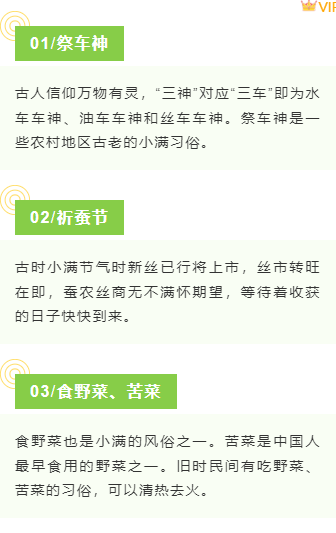 VIP

01/祭车神

古人信仰万物有灵，“三神”对应“三车”即为水车车神、油车车神和丝车车神。祭车神是一些农村地区古老的小满习俗。

02/祈蚕节

古时小满节气时新丝已行将上市，丝市转旺在即，蚕农丝商无不满怀期望，等待着收获的日子快快到来。

03/食野菜、苦菜

食野菜也是小满的风俗之一。苦菜是中国人最早食用的野菜之一。旧时民间有吃野菜、苦菜的习俗，可以清热去火。